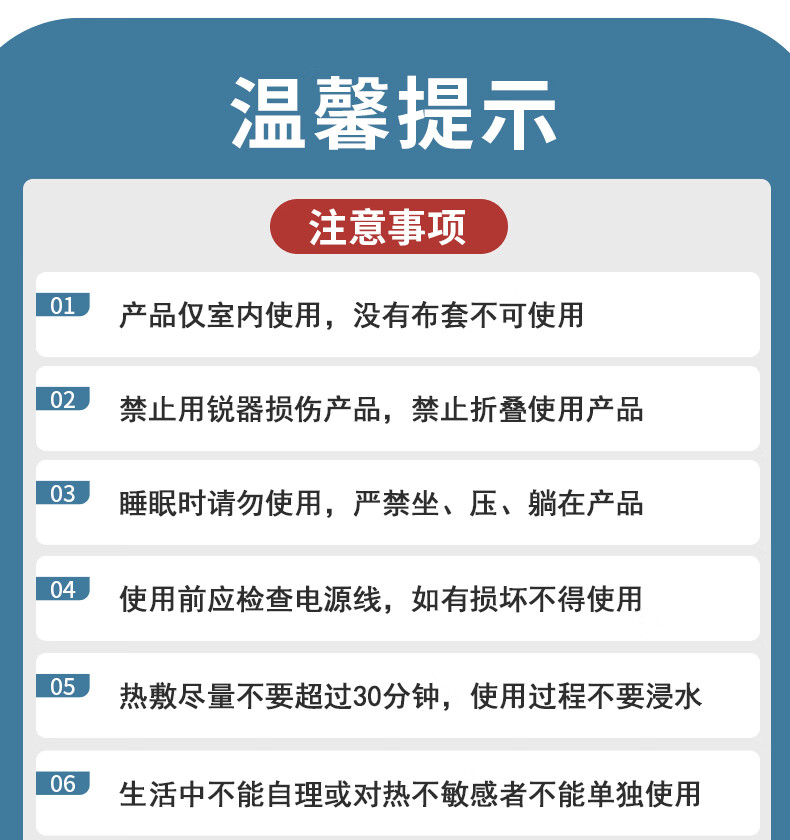 温馨提示

注意事项

01 产品仅室内使用，没有布套不可使用

02 禁止用锐器损伤产品，禁止折叠使用产品

03 睡眠时请勿使用，严禁坐、压、躺在产品

04 使用前应检查电源线，如有损坏不得使用

05 热敷尽量不要超过30分钟，使用过程不要浸水

06 生活中不能自理或对热不敏感者不能单独使用